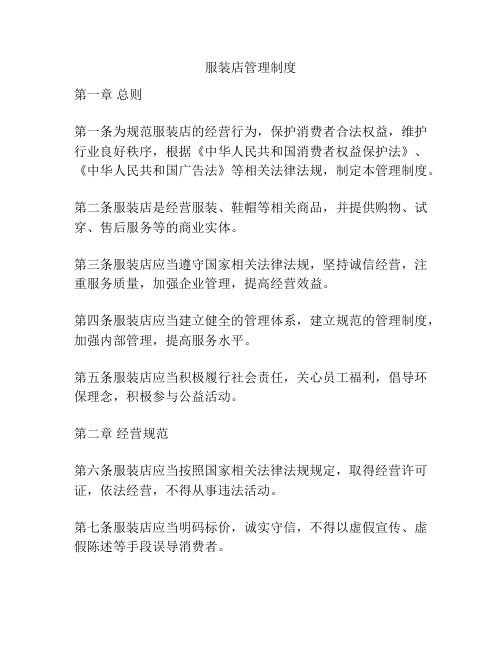 服装店管理制度

第一章 总则

第一条为规范服装店的经营行为，保护消费者合法权益，维护行业良好秩序，根据《中华人民共和国消费者权益保护法》、《中华人民共和国广告法》等相关法律法规，制定本管理制度。

第二条服装店是经营服装、鞋帽等相关商品，并提供购物、试穿、售后服务等的商业实体。

第三条服装店应当遵守国家相关法律法规，坚持诚信经营，注重服务质量，加强企业管理，提高经营效益。

第四条服装店应当建立健全的管理体系，建立规范的管理制度，加强内部管理，提高服务水平。

第五条服装店应当积极履行社会责任，关心员工福利，倡导环保理念，积极参与公益活动。

第二章 经营规范

第六条服装店应当按照国家相关法律法规规定，取得经营许可证，依法经营，不得从事违法活动。

第七条服装店应当明码标价，诚实守信，不得以虚假宣传、虚假陈述等手段误导消费者。